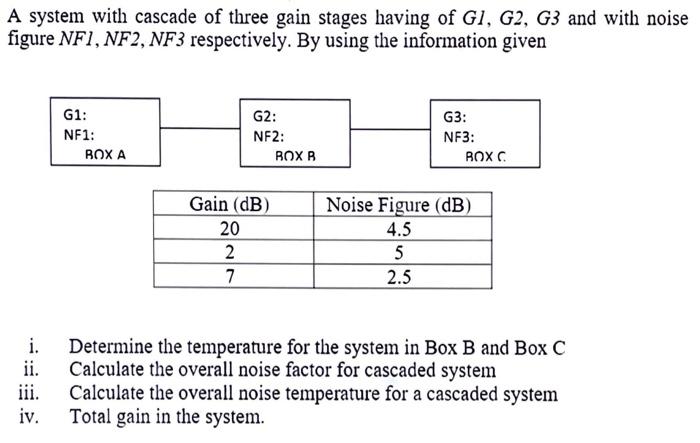 A system with cascade of three gain stages having of G1, G2, G3 and with noise figure NF1, NF2, NF3 respectively. By using the information given

G1:
NF1:
BOX A

G2:
NF2:
BOX B

G3:
NF3:
BOX C

| Gain (dB) | Noise Figure (dB) |
|---|---|
| 20 | 4.5 |
| 2 | 5 |
| 7 | 2.5 |

i. Determine the temperature for the system in Box B and Box C
ii. Calculate the overall noise factor for cascaded system
iii. Calculate the overall noise temperature for a cascaded system
iv. Total gain in the system.